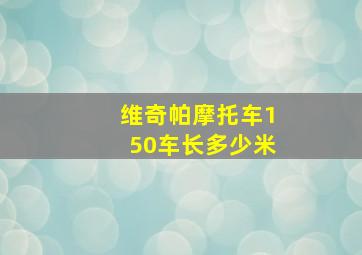 维奇帕摩托车150车长多少米